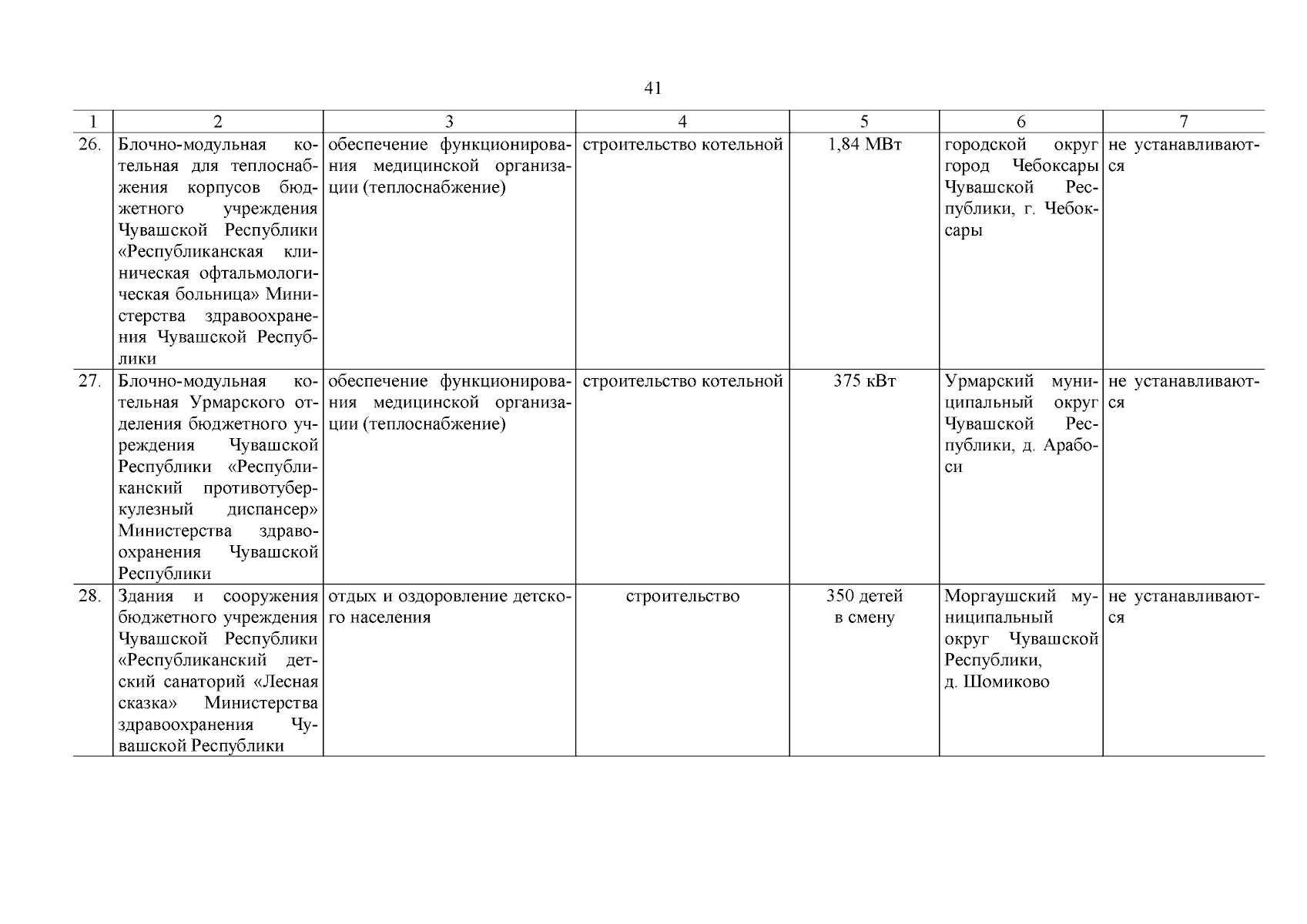 41

| 1 | 2 | 3 | 4 | 5 | 6 | 7 |
|---|---|---|---|---|---|---|
| 26. | Блочно-модульная котельная для теплоснабжения корпусов бюджетного учреждения Чувашской Республики «Республиканская клиническая офтальмологическая больница» Министерства здравоохранения Чувашской Республики | обеспечение функционирования медицинской организации (теплоснабжение) | строительство котельной | 1,84 МВт | городской округ город Чебоксары Чувашской Республики, г. Чебоксары | не устанавливаются |
| 27. | Блочно-модульная котельная Урмарского отделения бюджетного учреждения Чувашской Республики «Республиканский противотуберкулезный диспансер» Министерства здравоохранения Чувашской Республики | обеспечение функционирования медицинской организации (теплоснабжение) | строительство котельной | 375 кВт | Урмарский муниципальный округ Чувашской Республики, д. Арабоси | не устанавливаются |
| 28. | Здания и сооружения бюджетного учреждения Чувашской Республики «Республиканский детский санаторий «Лесная сказка» Министерства здравоохранения Чувашской Республики | отдых и оздоровление детского населения | строительство | 350 детей в смену | Моргаушский муниципальный округ Чувашской Республики, д. Шомиково | не устанавливаются |